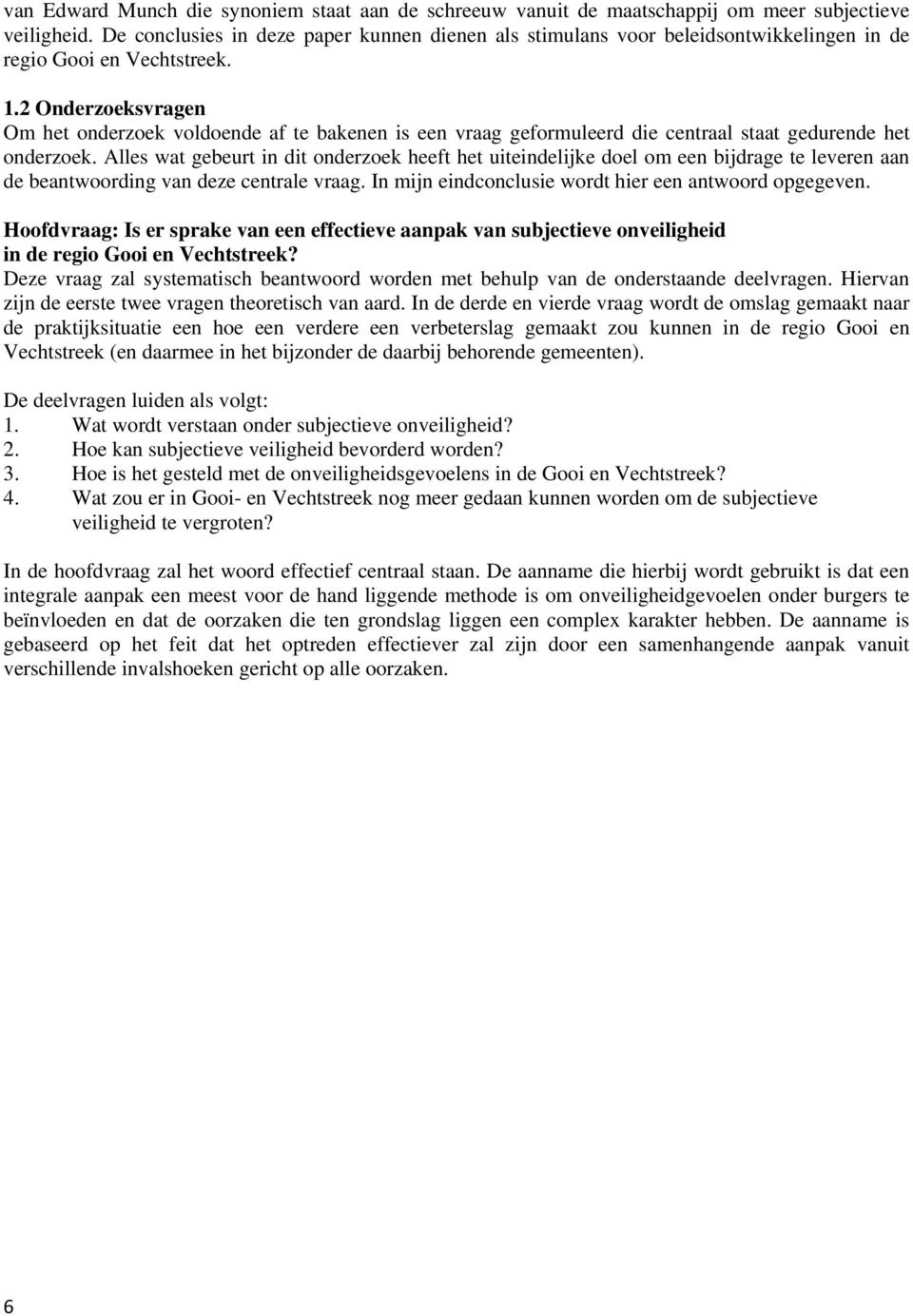 van Edward Munch die synoniem staat aan de schreeuw vanuit de maatschappij om meer subjectieve veiligheid. De conclusies in deze paper kunnen dienen als stimulans voor beleidsontwikkelingen in de regio Gooi en Vechtstreek.

1.2 Onderzoeksvragen
Om het onderzoek voldoende af te bakenen is een vraag geformuleerd die centraal staat gedurende het onderzoek. Alles wat gebeurt in dit onderzoek heeft het uiteindelijke doel om een bijdrage te leveren aan de beantwoording van deze centrale vraag. In mijn eindconclusie wordt hier een antwoord opgegeven.

Hoofdvraag: Is er sprake van een effectieve aanpak van subjectieve onveiligheid in de regio Gooi en Vechtstreek?
Deze vraag zal systematisch beantwoord worden met behulp van de onderstaande deelvragen. Hiervan zijn de eerste twee vragen theoretisch van aard. In de derde en vierde vraag wordt de omslag gemaakt naar de praktijksituatie een hoe een verdere een verbeterslag gemaakt zou kunnen in de regio Gooi en Vechtstreek (en daarmee in het bijzonder de daarbij behorende gemeenten).

De deelvragen luiden als volgt:
1. Wat wordt verstaan onder subjectieve onveiligheid?
2. Hoe kan subjectieve veiligheid bevorderd worden?
3. Hoe is het gesteld met de onveiligheidsgevoelens in de Gooi en Vechtstreek?
4. Wat zou er in Gooi- en Vechtstreek nog meer gedaan kunnen worden om de subjectieve veiligheid te vergroten?

In de hoofdvraag zal het woord effectief centraal staan. De aanname die hierbij wordt gebruikt is dat een integrale aanpak een meest voor de hand liggende methode is om onveiligheidgevoelen onder burgers te beïnvloeden en dat de oorzaken die ten grondslag liggen een complex karakter hebben. De aanname is gebaseerd op het feit dat het optreden effectiever zal zijn door een samenhangende aanpak vanuit verschillende invalshoeken gericht op alle oorzaken.

6